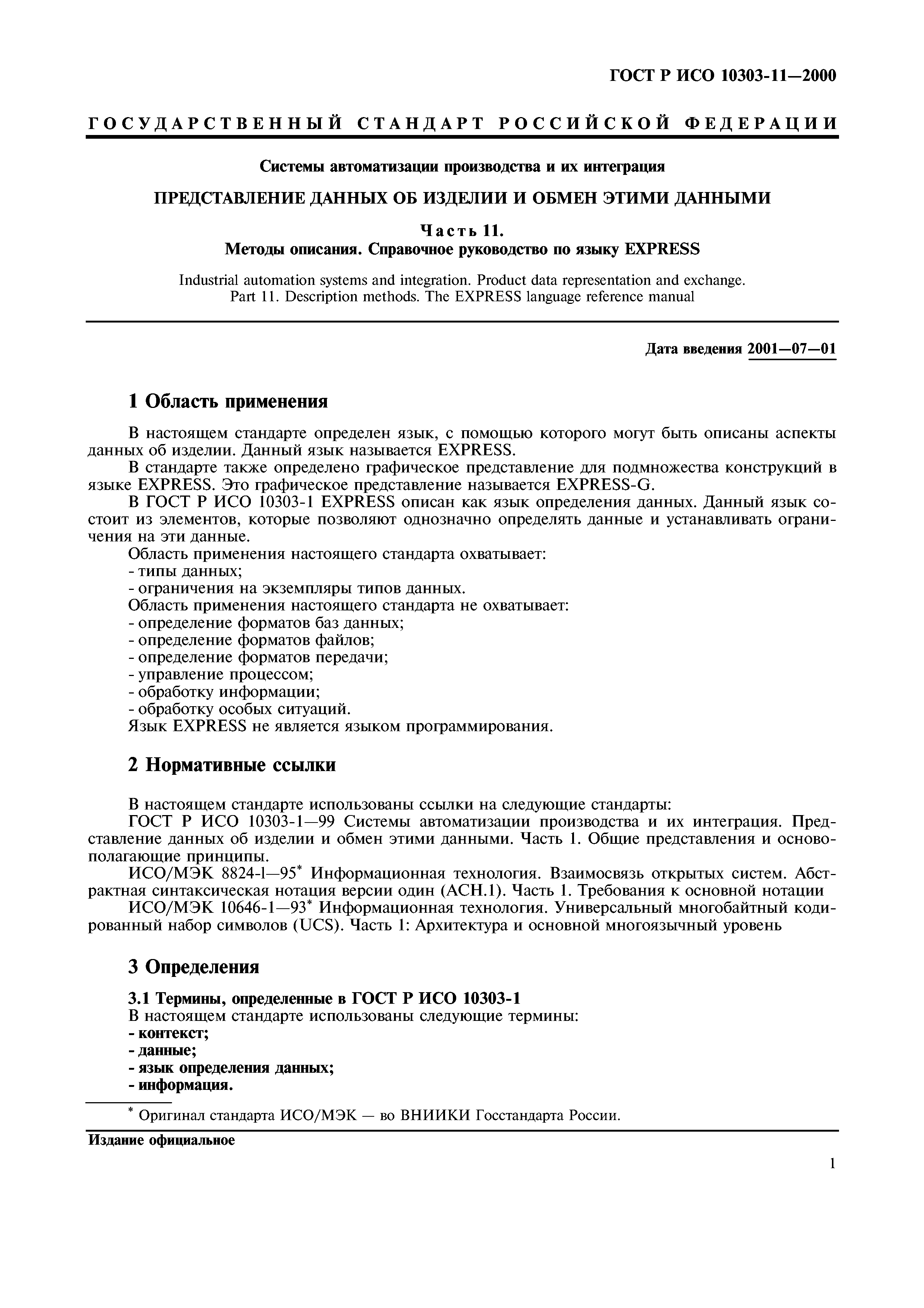 ГОСТ Р ИСО 10303-11—2000

ГОСУДАРСТВЕННЫЙ СТАНДАРТ РОССИЙСКОЙ ФЕДЕРАЦИИ

Системы автоматизации производства и их интеграция

ПРЕДСТАВЛЕНИЕ ДАННЫХ ОБ ИЗДЕЛИИ И ОБМЕН ЭТИМИ ДАННЫМИ

Часть 11.
Методы описания. Справочное руководство по языку EXPRESS

Industrial automation systems and integration. Product data representation and exchange.
Part 11. Description methods. The EXPRESS language reference manual

Дата введения 2001—07—01

1 Область применения

В настоящем стандарте определен язык, с помощью которого могут быть описаны аспекты данных об изделии. Данный язык называется EXPRESS.
В стандарте также определено графическое представление для подмножества конструкций в языке EXPRESS. Это графическое представление называется EXPRESS-G.
В ГОСТ Р ИСО 10303-1 EXPRESS описан как язык определения данных. Данный язык состоит из элементов, которые позволяют однозначно определять данные и устанавливать ограничения на эти данные.
Область применения настоящего стандарта охватывает:
- типы данных;
- ограничения на экземпляры типов данных.
Область применения настоящего стандарта не охватывает:
- определение форматов баз данных;
- определение форматов файлов;
- определение форматов передачи;
- управление процессом;
- обработку информации;
- обработку особых ситуаций.
Язык EXPRESS не является языком программирования.

2 Нормативные ссылки

В настоящем стандарте использованы ссылки на следующие стандарты:
ГОСТ Р ИСО 10303-1—99 Системы автоматизации производства и их интеграция. Представление данных об изделии и обмен этими данными. Часть 1. Общие представления и основополагающие принципы.
ИСО/МЭК 8824-1—95* Информационная технология. Взаимосвязь открытых систем. Абстрактная синтаксическая нотация версии один (АСН.1). Часть 1. Требования к основной нотации
ИСО/МЭК 10646-1—93* Информационная технология. Универсальный многобайтный кодированный набор символов (UCS). Часть 1: Архитектура и основной многоязычный уровень

3 Определения

3.1 Термины, определенные в ГОСТ Р ИСО 10303-1
В настоящем стандарте использованы следующие термины:
- контекст;
- данные;
- язык определения данных;
- информация.

* Оригинал стандарта ИСО/МЭК — во ВНИИКИ Госстандарта России.

Издание официальное

1